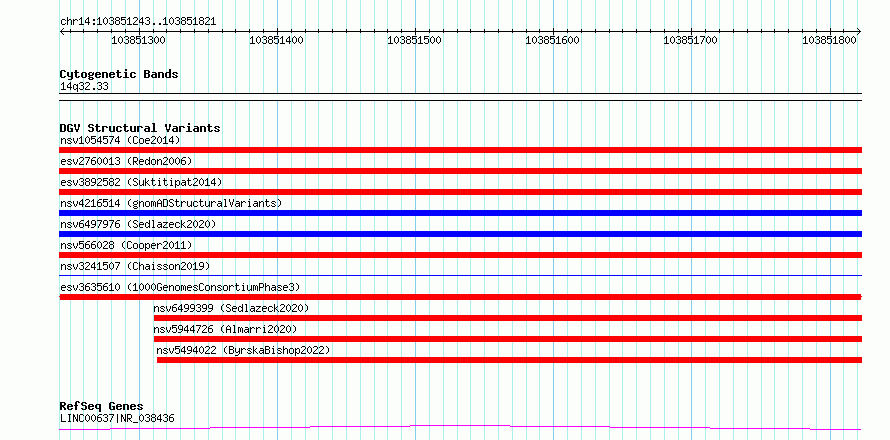 chr14:103851243..103851821

103851300 103851400 103851500 103851600 103851700 103851800

Cytogenetic Bands
14q32.33

DGV Structural Variants
nsv1054574 (Coe2014)
esv2760013 (Redon2006)
esv3892582 (Suktitipat2014)
nsv4216514 (gnomADStructuralVariants)
nsv6497976 (Sedlazeck2020)
nsv566028 (Cooper2011)
nsv3241507 (Chaisson2019)
esv3635610 (1000GenomesConsortiumPhase3)
nsv6499399 (Sedlazeck2020)
nsv5944726 (Almarri2020)
nsv5494022 (ByrskaBishop2022)

RefSeq Genes
LINC00637|NR_038436